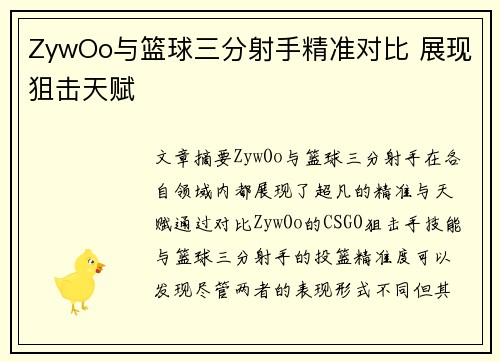 ZywOo与篮球三分射手精准对比 展现狙击天赋

文章摘要ZywOo与篮球三分射手在各自领域内都展现了超凡的精准与天赋通过对比ZywOo的CSGO狙击手技能与篮球三分射手的投篮精准度可以发现尽管两者的表现形式不同但其